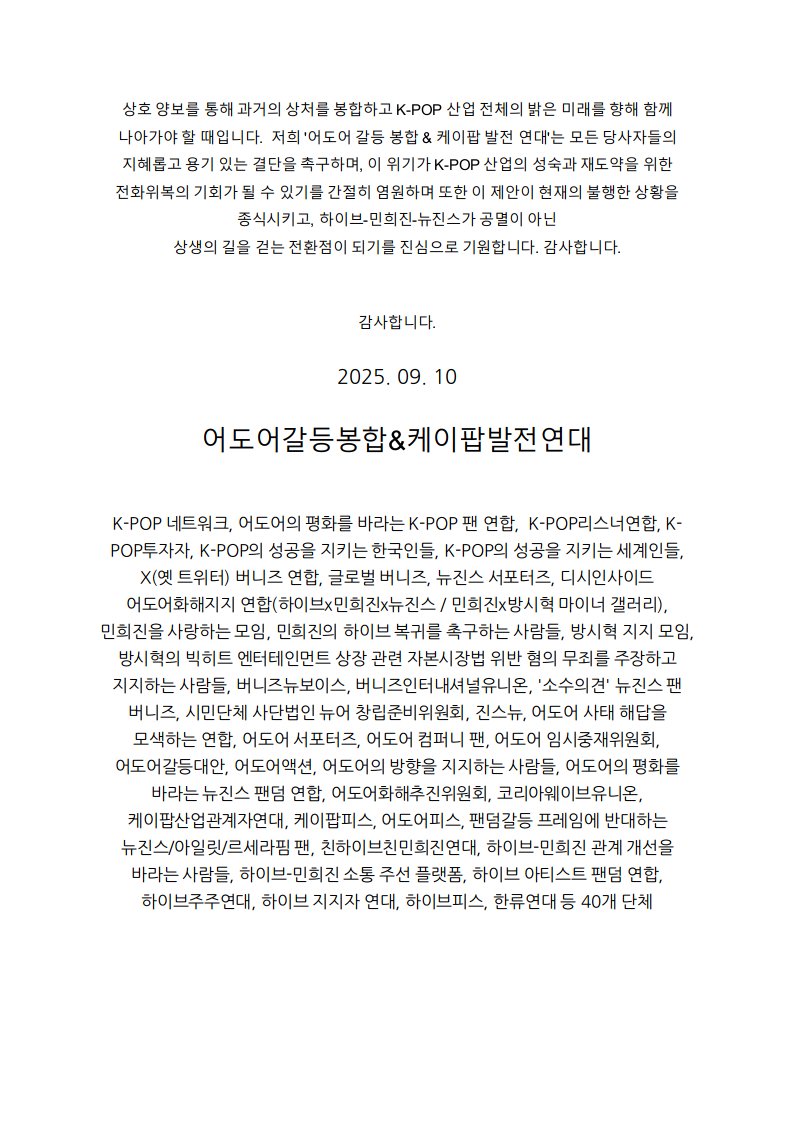 상호 양보를 통해 과거의 상처를 봉합하고 K-POP 산업 전체의 밝은 미래를 향해 함께 나아가야 할 때입니다. 저희 '어도어 갈등 봉합 & 케이팝 발전 연대'는 모든 당사자들의 지혜롭고 용기 있는 결단을 촉구하며, 이 위기가 K-POP 산업의 성숙과 재도약을 위한 전화위복의 기회가 될 수 있기를 간절히 염원하며 또한 이 제안이 현재의 불행한 상황을 종식시키고, 하이브-민희진-뉴진스가 공멸이 아닌 상생의 길을 걷는 전환점이 되기를 진심으로 기원합니다. 감사합니다.

감사합니다.

2025. 09. 10

어도어갈등봉합&케이팝발전연대

K-POP 네트워크, 어도어의 평화를 바라는 K-POP 팬 연합, K-POP리스너연합, K-POP투자자, K-POP의 성공을 지키는 한국인들, K-POP의 성공을 지키는 세계인들, X(옛 트위터) 버니즈 연합, 글로벌 버니즈, 뉴진스 서포터즈, 디시인사이드 어도어화해지지 연합(하이브x민희진x뉴진스 / 민희진x방시혁 마이너 갤러리), 민희진을 사랑하는 모임, 민희진의 하이브 복귀를 촉구하는 사람들, 방시혁 지지 모임, 방시혁의 빅히트 엔터테인먼트 상장 관련 자본시장법 위반 혐의 무죄를 주장하고 지지하는 사람들, 버니즈뉴보이스, 버니즈인터내셔널유니온, '소수의견' 뉴진스 팬 버니즈, 시민단체 사단법인 뉴어 창립준비위원회, 진스뉴, 어도어 사태 해답을 모색하는 연합, 어도어 서포터즈, 어도어 컴퍼니 팬, 어도어 임시중재위원회, 어도어갈등대안, 어도어액션, 어도어의 방향을 지지하는 사람들, 어도어의 평화를 바라는 뉴진스 팬덤 연합, 어도어화해추진위원회, 코리아웨이브유니온, 케이팝산업관계자연대, 케이팝피스, 어도어피스, 팬덤갈등 프레임에 반대하는 뉴진스/아일릿/르세라핌 팬, 친하이브친민희진연대, 하이브-민희진 관계 개선을 바라는 사람들, 하이브-민희진 소통 주선 플랫폼, 하이브 아티스트 팬덤 연합, 하이브주주연대, 하이브 지지자 연대, 하이브피스, 한류연대 등 40개 단체